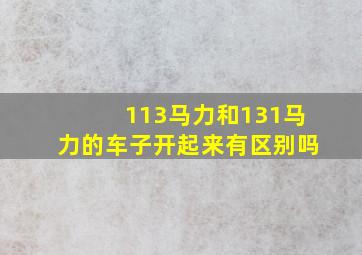 113马力和131马力的车子开起来有区别吗